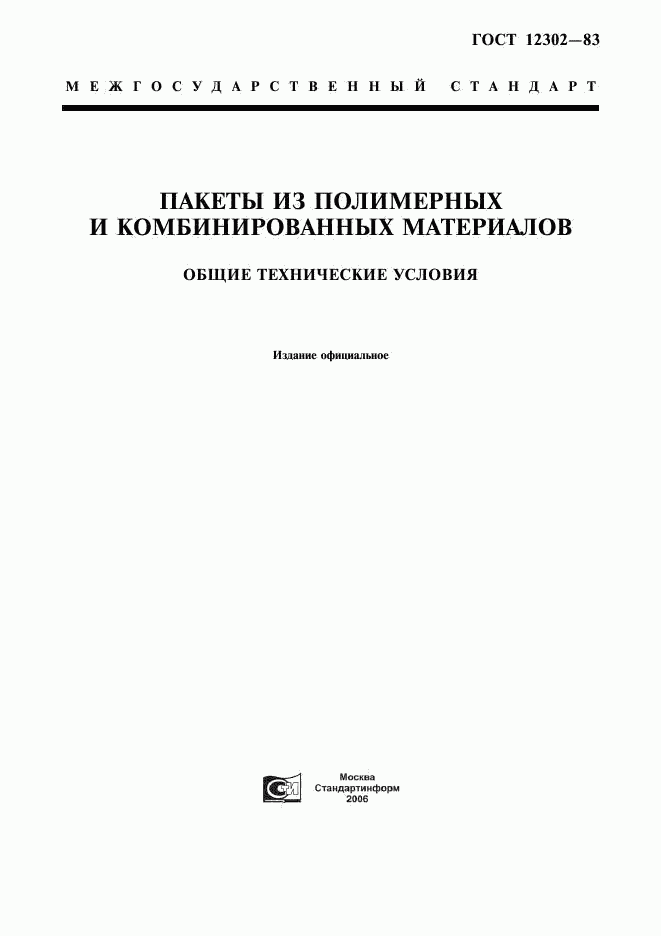 ГОСТ 12302—83

МЕЖГОСУДАРСТВЕННЫЙ СТАНДАРТ

ПАКЕТЫ ИЗ ПОЛИМЕРНЫХ И КОМБИНИРОВАННЫХ МАТЕРИАЛОВ

ОБЩИЕ ТЕХНИЧЕСКИЕ УСЛОВИЯ

Издание официальное

Москва
Стандартинформ
2006